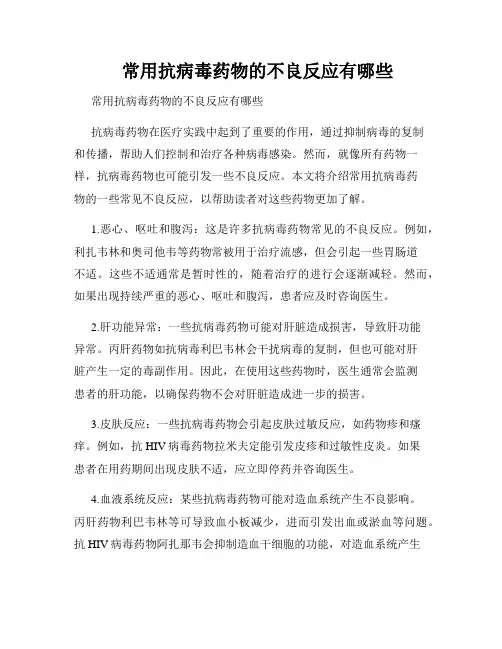 常用抗病毒药物的不良反应有哪些

常用抗病毒药物的不良反应有哪些

抗病毒药物在医疗实践中起到了重要的作用，通过抑制病毒的复制和传播，帮助人们控制和治疗各种病毒感染。然而，就像所有药物一样，抗病毒药物也可能引发一些不良反应。本文将介绍常用抗病毒药物的一些常见不良反应，以帮助读者对这些药物更加了解。

1.恶心、呕吐和腹泻：这是许多抗病毒药物常见的不良反应。例如，利扎韦林和奥司他韦等药物常被用于治疗流感，但会引起一些胃肠道不适。这些不适通常是暂时性的，随着治疗的进行会逐渐减轻。然而，如果出现持续严重的恶心、呕吐和腹泻，患者应及时咨询医生。

2.肝功能异常：一些抗病毒药物可能对肝脏造成损害，导致肝功能异常。丙肝药物如抗病毒利巴韦林会干扰病毒的复制，但也可能对肝脏产生一定的毒副作用。因此，在使用这些药物时，医生通常会监测患者的肝功能，以确保药物不会对肝脏造成进一步的损害。

3.皮肤反应：一些抗病毒药物会引起皮肤过敏反应，如药物疹和瘙痒。例如，抗 HIV 病毒药物拉米夫定能引发皮疹和过敏性皮炎。如果患者在用药期间出现皮肤不适，应立即停药并咨询医生。

4.血液系统反应：某些抗病毒药物可能对造血系统产生不良影响。丙肝药物利巴韦林等可导致血小板减少，进而引发出血或淤血等问题。抗 HIV 病毒药物阿扎那韦会抑制造血干细胞的功能，对造血系统产生